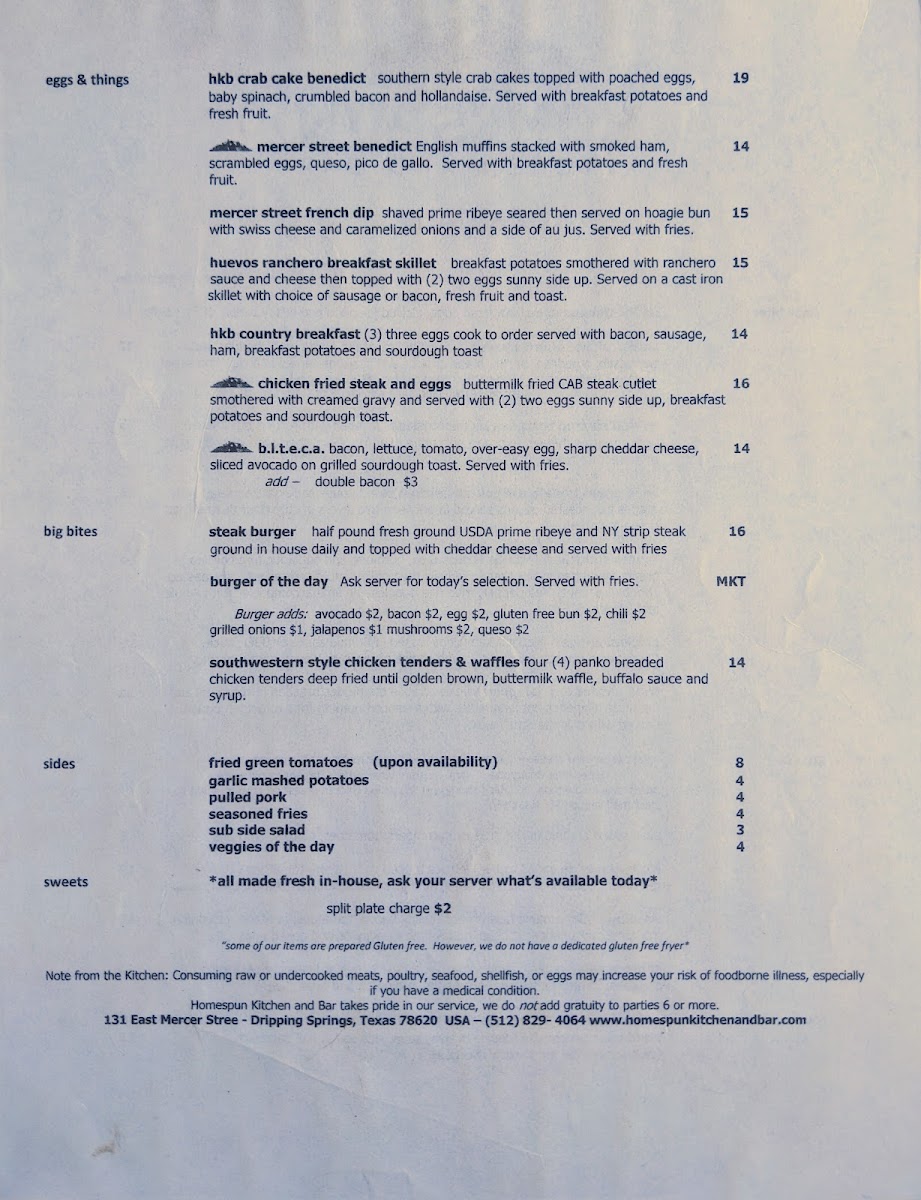 eggs & things

hkb crab cake benedict southern style crab cakes topped with poached eggs, baby spinach, crumbled bacon and hollandaise. Served with breakfast potatoes and fresh fruit. 19

mercer street benedict English muffins stacked with smoked ham, scrambled eggs, queso, pico de gallo. Served with breakfast potatoes and fresh fruit. 14

mercer street french dip shaved prime ribeye seared then served on hoagie bun with swiss cheese and caramelized onions and a side of au jus. Served with fries. 15

huevos ranchero breakfast skillet breakfast potatoes smothered with ranchero sauce and cheese then topped with (2) two eggs sunny side up. Served on a cast iron skillet with choice of sausage or bacon, fresh fruit and toast. 15

hkb country breakfast (3) three eggs cook to order served with bacon, sausage, ham, breakfast potatoes and sourdough toast 14

chicken fried steak and eggs buttermilk fried CAB steak cutlet smothered with creamed gravy and served with (2) two eggs sunny side up, breakfast potatoes and sourdough toast. 16

b.l.t.e.c.a. bacon, lettuce, tomato, over-easy egg, sharp cheddar cheese, sliced avocado on grilled sourdough toast. Served with fries. 14
add – double bacon $3

big bites

steak burger half pound fresh ground USDA prime ribeye and NY strip steak ground in house daily and topped with cheddar cheese and served with fries 16

burger of the day Ask server for today's selection. Served with fries. MKT

Burger adds: avocado $2, bacon $2, egg $2, gluten free bun $2, chili $2 grilled onions $1, jalapenos $1 mushrooms $2, queso $2

southwestern style chicken tenders & waffles four (4) panko breaded chicken tenders deep fried until golden brown, buttermilk waffle, buffalo sauce and syrup. 14

sides

fried green tomatoes (upon availability) 8
garlic mashed potatoes 4
pulled pork 4
seasoned fries 4
sub side salad 3
veggies of the day 4

sweets

*all made fresh in-house, ask your server what's available today*

split plate charge $2

*some of our items are prepared Gluten free. However, we do not have a dedicated gluten free fryer*

Note from the Kitchen: Consuming raw or undercooked meats, poultry, seafood, shellfish, or eggs may increase your risk of foodborne illness, especially if you have a medical condition.
Homespun Kitchen and Bar takes pride in our service, we do not add gratuity to parties 6 or more.
131 East Mercer Stree - Dripping Springs, Texas 78620 USA – (512) 829- 4064 www.homespunkitchenandbar.com